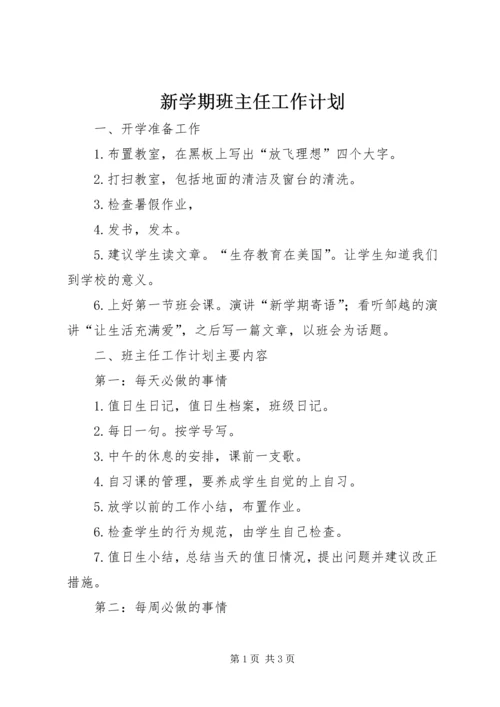 新学期班主任工作计划

一、开学准备工作

1.布置教室，在黑板上写出“放飞理想”四个大字。

2.打扫教室，包括地面的清洁及窗台的清洗。

3.检查暑假作业，

4.发书，发本。

5.建议学生读文章。“生存教育在美国”。让学生知道我们到学校的意义。

6.上好第一节班会课。演讲“新学期寄语”；看听邹越的演讲“让生活充满爱”，之后写一篇文章，以班会为话题。

二、班主任工作计划主要内容

第一：每天必做的事情

1.值日生日记，值日生档案，班级日记。

2.每日一句。按学号写。

3.中午的休息的安排，课前一支歌。

4.自习课的管理，要养成学生自觉的上自习。

5.放学以前的工作小结，布置作业。

6.检查学生的行为规范，由学生自己检查。

7.值日生小结，总结当天的值日情况，提出问题并建议改正措施。

第二：每周必做的事情

第1页 共3页